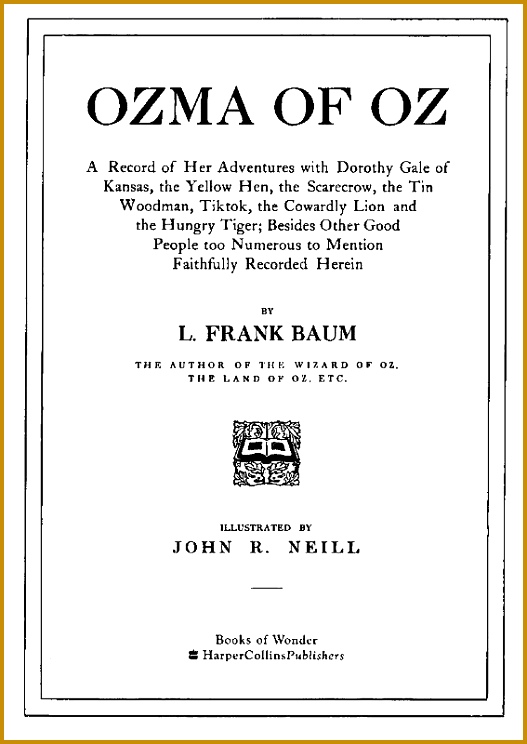 OZMA OF OZ

A Record of Her Adventures with Dorothy Gale of Kansas, the Yellow Hen, the Scarecrow, the Tin Woodman, Tiktok, the Cowardly Lion and the Hungry Tiger; Besides Other Good People too Numerous to Mention Faithfully Recorded Herein

BY

L. FRANK BAUM

THE AUTHOR OF THE WIZARD OF OZ, THE LAND OF OZ, ETC.

ILLUSTRATED BY

JOHN R. NEILL

Books of Wonder
HarperCollinsPublishers